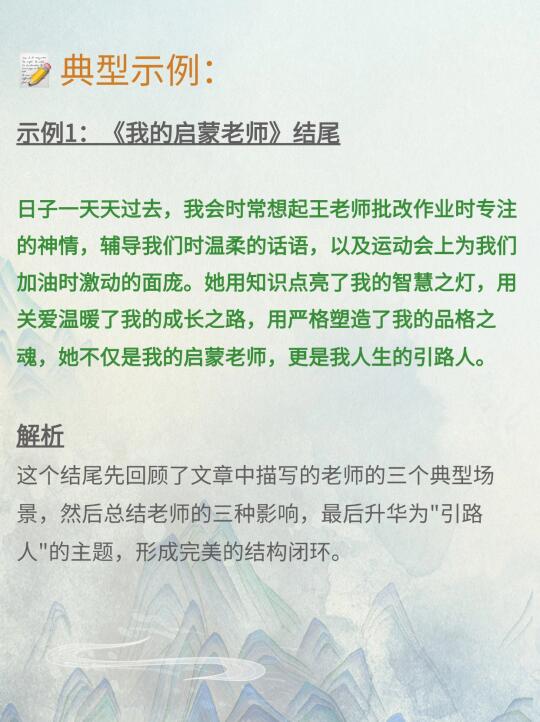 典型示例:

示例1:《我的启蒙老师》结尾

日子一天天过去，我会时常想起王老师批改作业时专注的神情，辅导我们时温柔的话语，以及运动会上为我们加油时激动的面庞。她用知识点亮了我的智慧之灯，用关爱温暖了我的成长之路，用严格塑造了我的品格之魂，她不仅是我的启蒙老师，更是我人生的引路人。

解析

这个结尾先回顾了文章中描写的老师的三个典型场景，然后总结老师的三种影响，最后升华为“引路人”的主题，形成完美的结构闭环。